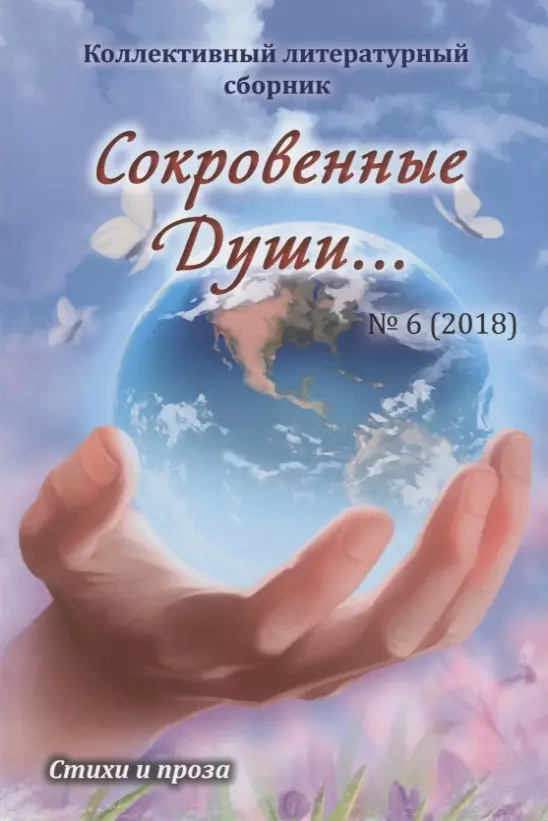 Коллективный литературный сборник

Сокровенные Души...

№ 6 (2018)

Стихи и проза